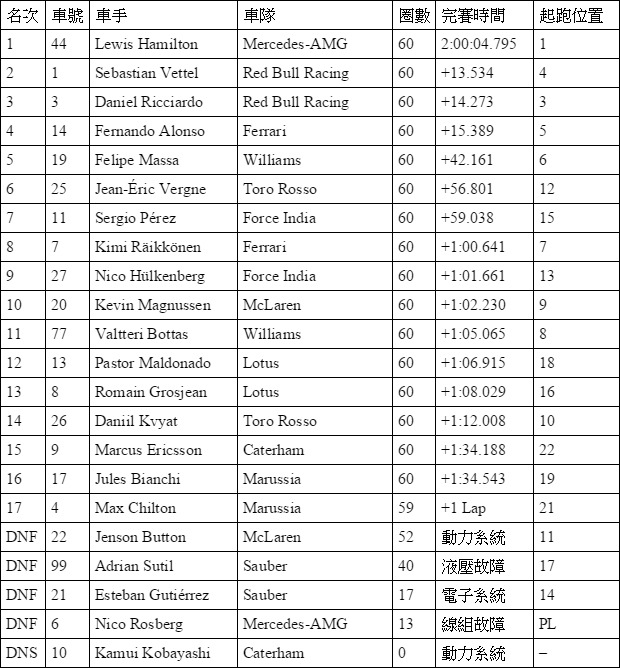 | 名次 | 車號 | 車手 | 車隊 | 圈數 | 完賽時間 | 起跑位置 |
|---|---|---|---|---|---|---|
| 1 | 44 | Lewis Hamilton | Mercedes-AMG | 60 | 2:00:04.795 | 1 |
| 2 | 1 | Sebastian Vettel | Red Bull Racing | 60 | +13.534 | 4 |
| 3 | 3 | Daniel Ricciardo | Red Bull Racing | 60 | +14.273 | 3 |
| 4 | 14 | Fernando Alonso | Ferrari | 60 | +15.389 | 5 |
| 5 | 19 | Felipe Massa | Williams | 60 | +42.161 | 6 |
| 6 | 25 | Jean-Éric Vergne | Toro Rosso | 60 | +56.801 | 12 |
| 7 | 11 | Sergio Pérez | Force India | 60 | +59.038 | 15 |
| 8 | 7 | Kimi Räikkönen | Ferrari | 60 | +1:00.641 | 7 |
| 9 | 27 | Nico Hülkenberg | Force India | 60 | +1:01.661 | 13 |
| 10 | 20 | Kevin Magnussen | McLaren | 60 | +1:02.230 | 9 |
| 11 | 77 | Valtteri Bottas | Williams | 60 | +1:05.065 | 8 |
| 12 | 13 | Pastor Maldonado | Lotus | 60 | +1:06.915 | 18 |
| 13 | 8 | Romain Grosjean | Lotus | 60 | +1:08.029 | 16 |
| 14 | 26 | Daniil Kvyat | Toro Rosso | 60 | +1:12.008 | 10 |
| 15 | 9 | Marcus Ericsson | Caterham | 60 | +1:34.188 | 22 |
| 16 | 17 | Jules Bianchi | Marussia | 60 | +1:34.543 | 19 |
| 17 | 4 | Max Chilton | Marussia | 59 | +1 Lap | 21 |
| DNF | 22 | Jenson Button | McLaren | 52 | 動力系統 | 11 |
| DNF | 99 | Adrian Sutil | Sauber | 40 | 液壓故障 | 17 |
| DNF | 21 | Esteban Gutiérrez | Sauber | 17 | 電子系統 | 14 |
| DNF | 6 | Nico Rosberg | Mercedes-AMG | 13 | 線組故障 | PL |
| DNS | 10 | Kamui Kobayashi | Caterham | 0 | 動力系統 | – |